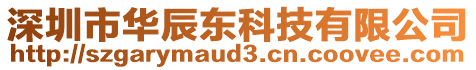 深圳市华辰东科技有限公司
http://szgarymaud3.cn.coovee.com